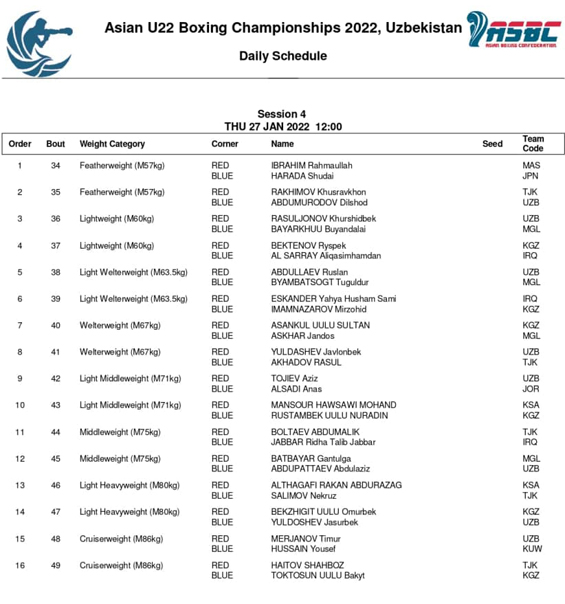 Asian U22 Boxing Championships 2022, Uzbekistan

ASBC
ASIAN BOXING CONFEDERATION

Daily Schedule

Session 4
THU 27 JAN 2022 12:00

| Order | Bout | Weight Category | Corner | Name | Seed | Team Code |
|---|---|---|---|---|---|---|
| 1 | 34 | Featherweight (M57kg) | RED | IBRAHIM Rahmaullah | | MAS |
| | | | BLUE | HARADA Shudai | | JPN |
| 2 | 35 | Featherweight (M57kg) | RED | RAKHIMOV Khusravkhon | | TJK |
| | | | BLUE | ABDUMURODOV Dilshod | | UZB |
| 3 | 36 | Lightweight (M60kg) | RED | RASULJONOV Khurshidbek | | UZB |
| | | | BLUE | BAYARKHUU Buyandalai | | MGL |
| 4 | 37 | Lightweight (M60kg) | RED | BEKTENOV Ryspek | | KGZ |
| | | | BLUE | AL SARRAY Aliqasimhamdan | | IRQ |
| 5 | 38 | Light Welterweight (M63.5kg) | RED | ABDULLAEV Ruslan | | UZB |
| | | | BLUE | BYAMBATSOGT Tuguldur | | MGL |
| 6 | 39 | Light Welterweight (M63.5kg) | RED | ESKANDER Yahya Husham Sami | | IRQ |
| | | | BLUE | IMAMNAZAROV Mirzohid | | KGZ |
| 7 | 40 | Welterweight (M67kg) | RED | ASANKUL UULU SULTAN | | KGZ |
| | | | BLUE | ASKHAR Jandos | | MGL |
| 8 | 41 | Welterweight (M67kg) | RED | YULDASHEV Javlonbek | | UZB |
| | | | BLUE | AKHADOV RASUL | | TJK |
| 9 | 42 | Light Middleweight (M71kg) | RED | TOJIEV Aziz | | UZB |
| | | | BLUE | ALSADI Anas | | JOR |
| 10 | 43 | Light Middleweight (M71kg) | RED | MANSOUR HAWSAWI MOHAND | | KSA |
| | | | BLUE | RUSTAMBEK UULU NURADIN | | KGZ |
| 11 | 44 | Middleweight (M75kg) | RED | BOLTAEV ABDUMALIK | | TJK |
| | | | BLUE | JABBAR Ridha Talib Jabbar | | IRQ |
| 12 | 45 | Middleweight (M75kg) | RED | BATBAYAR Gantulga | | MGL |
| | | | BLUE | ABDUPATTAEV Abdulaziz | | UZB |
| 13 | 46 | Light Heavyweight (M80kg) | RED | ALTHAGAFI RAKAN ABDURAZAG | | KSA |
| | | | BLUE | SALIMOV Nekruz | | TJK |
| 14 | 47 | Light Heavyweight (M80kg) | RED | BEKZHIGIT UULU Omurbek | | KGZ |
| | | | BLUE | YULDOSHEV Jasurbek | | UZB |
| 15 | 48 | Cruiserweight (M86kg) | RED | MERJANOV Timur | | UZB |
| | | | BLUE | HUSSAIN Yousef | | KUW |
| 16 | 49 | Cruiserweight (M86kg) | RED | HAITOV SHAHBOZ | | TJK |
| | | | BLUE | TOKTOSUN UULU Bakyt | | KGZ |